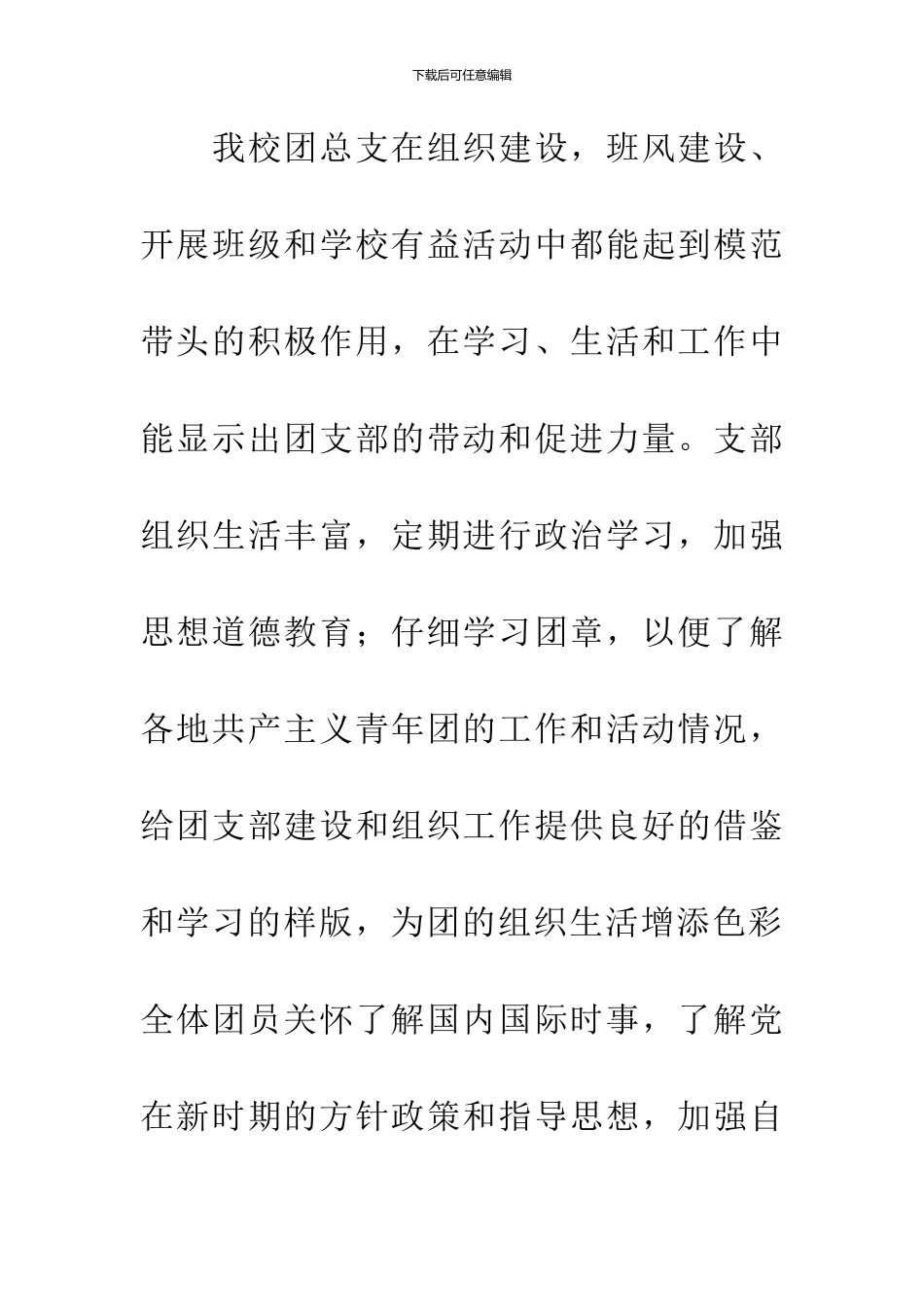 下载后可任意编辑

我校团总支在组织建设，班风建设、开展班级和学校有益活动中都能起到模范带头的积极作用，在学习、生活和工作中能显示出团支部的带动和促进力量。支部组织生活丰富，定期进行政治学习，加强思想道德教育；仔细学习团章，以便了解各地共产主义青年团的工作和活动情况，给团支部建设和组织工作提供良好的借鉴和学习的样版，为团的组织生活增添色彩全体团员关怀了解国内国际时事，了解党在新时期的方针政策和指导思想，加强自